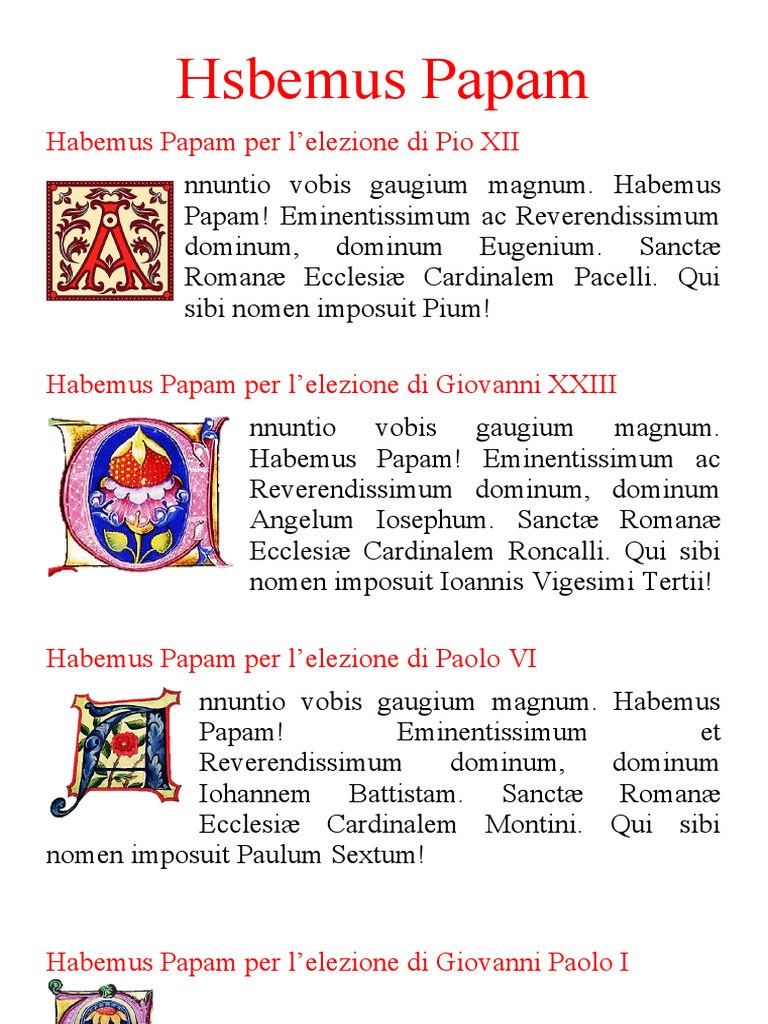 Hsbemus Papam

Habemus Papam per l’elezione di Pio XII

Annuntio vobis gaugium magnum. Habemus Papam! Eminentissimum ac Reverendissimum dominum, dominum Eugenium. Sanctæ Romanæ Ecclesiæ Cardinalem Pacelli. Qui sibi nomen imposuit Pium!

Habemus Papam per l’elezione di Giovanni XXIII

Annuntio vobis gaugium magnum. Habemus Papam! Eminentissimum ac Reverendissimum dominum, dominum Angelum Iosephum. Sanctæ Romanæ Ecclesiæ Cardinalem Roncalli. Qui sibi nomen imposuit Ioannis Vigesimi Tertii!

Habemus Papam per l’elezione di Paolo VI

Annuntio vobis gaugium magnum. Habemus Papam! Eminentissimum et Reverendissimum dominum, dominum Iohannem Battistam. Sanctæ Romanæ Ecclesiæ Cardinalem Montini. Qui sibi nomen imposuit Paulum Sextum!

Habemus Papam per l’elezione di Giovanni Paolo I